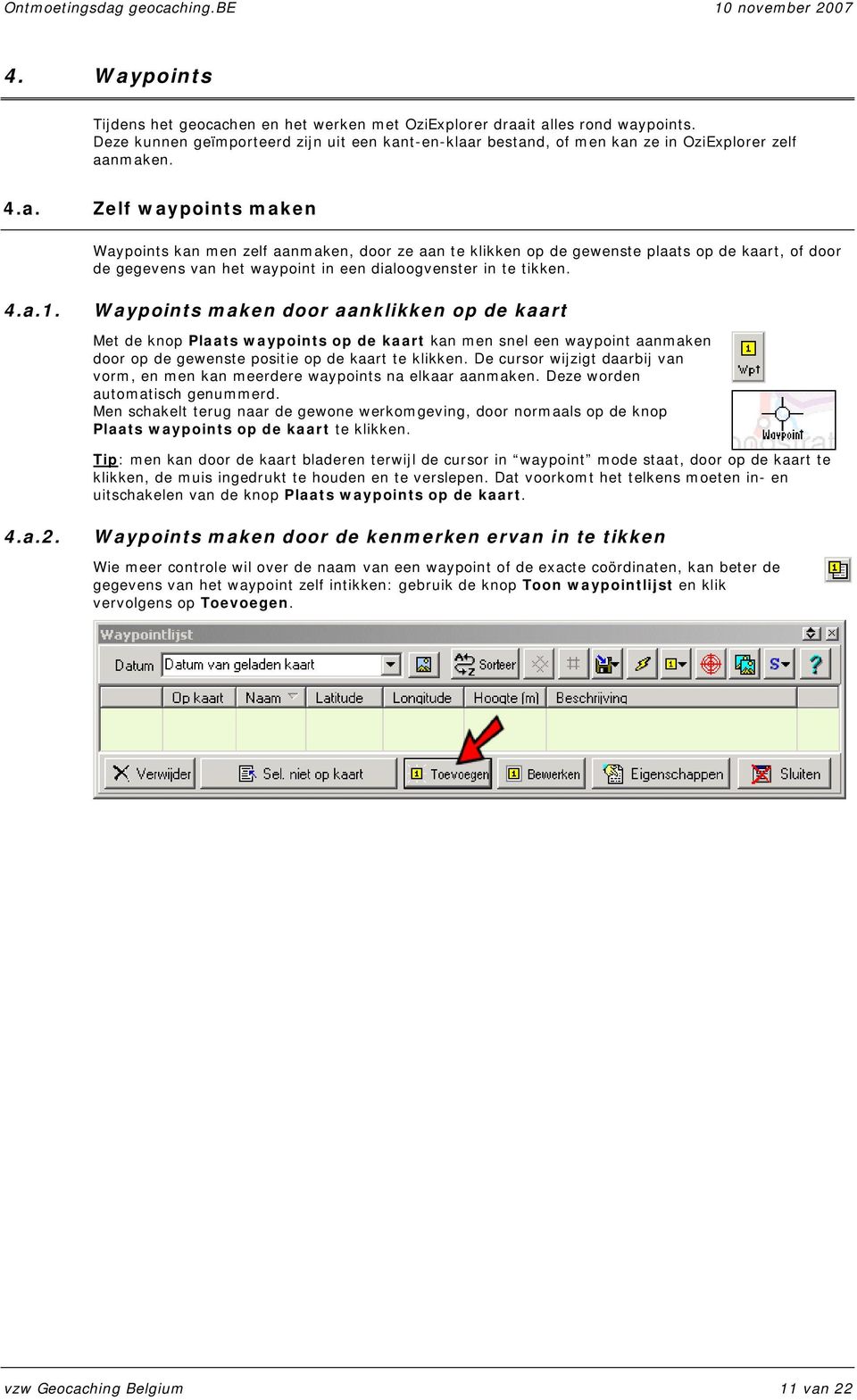 Ontmoetingsdag geocaching.BE 10 november 2007

4. Waypoints

Tijdens het geocachen en het werken met OziExplorer draait alles rond waypoints. Deze kunnen geïmporteerd zijn uit een kant-en-klaar bestand, of men kan ze in OziExplorer zelf aanmaken.

4.a. Zelf waypoints maken

Waypoints kan men zelf aanmaken, door ze aan te klikken op de gewenste plaats op de kaart, of door de gegevens van het waypoint in een dialoogvenster in te tikken.

4.a.1. Waypoints maken door aanklikken op de kaart

Met de knop Plaats waypoints op de kaart kan men snel een waypoint aanmaken door op de gewenste positie op de kaart te klikken. De cursor wijzigt daarbij van vorm, en men kan meerdere waypoints na elkaar aanmaken. Deze worden automatisch genummerd.
Men schakelt terug naar de gewone werkomgeving, door normaals op de knop Plaats waypoints op de kaart te klikken.

1
Wpt

Waypoint

Tip: men kan door de kaart bladeren terwijl de cursor in “waypoint” mode staat, door op de kaart te klikken, de muis ingedrukt te houden en te verslepen. Dat voorkomt het telkens moeten in- en uitschakelen van de knop Plaats waypoints op de kaart.

4.a.2. Waypoints maken door de kenmerken ervan in te tikken

Wie meer controle wil over de naam van een waypoint of de exacte coördinaten, kan beter de gegevens van het waypoint zelf intikken: gebruik de knop Toon waypointlijst en klik vervolgens op Toevoegen.

Waypointlijst
Datum Datum van geladen kaart Sorteer
| | Op kaart | Naam | Latitude | Longitude | Hoogte (m) | Beschrijving |
|---|---|---|---|---|---|---|
| | | | | | | |

Verwijder Sel. niet op kaart Toevoegen Bewerken Eigenschappen Sluiten

vzw Geocaching Belgium 11 van 22